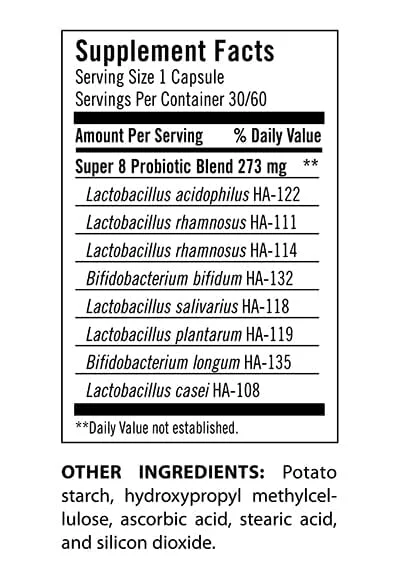 Supplement Facts
Serving Size 1 Capsule
Servings Per Container 30/60

| Amount Per Serving | % Daily Value |
|---|---|
| Super 8 Probiotic Blend 273 mg | ** |
| Lactobacillus acidophilus HA-122 | |
| Lactobacillus rhamnosus HA-111 | |
| Lactobacillus rhamnosus HA-114 | |
| Bifidobacterium bifidum HA-132 | |
| Lactobacillus salivarius HA-118 | |
| Lactobacillus plantarum HA-119 | |
| Bifidobacterium longum HA-135 | |
| Lactobacillus casei HA-108 | |

**Daily Value not established.

OTHER INGREDIENTS: Potato starch, hydroxypropyl methylcellulose, ascorbic acid, stearic acid, and silicon dioxide.